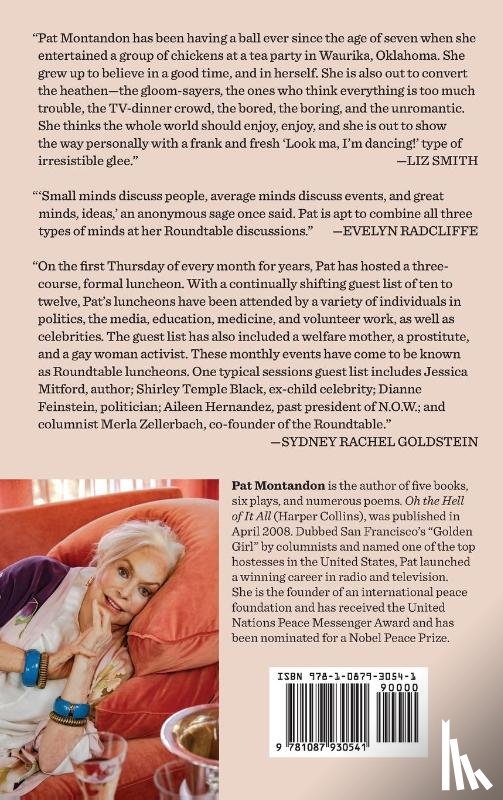 "Pat Montandon has been having a ball ever since the age of seven when she entertained a group of chickens at a tea party in Waurika, Oklahoma. She grew up to believe in a good time, and in herself. She is also out to convert the heathen—the gloom-sayers, the ones who think everything is too much trouble, the TV-dinner crowd, the bored, the boring, and the unromantic. She thinks the whole world should enjoy, enjoy, and she is out to show the way personally with a frank and fresh 'Look ma, I'm dancing!' type of irresistible glee."
—LIZ SMITH

"'Small minds discuss people, average minds discuss events, and great minds, ideas,' an anonymous sage once said. Pat is apt to combine all three types of minds at her Roundtable discussions." —EVELYN RADCLIFFE

"On the first Thursday of every month for years, Pat has hosted a three-course, formal luncheon. With a continually shifting guest list of ten to twelve, Pat's luncheons have been attended by a variety of individuals in politics, the media, education, medicine, and volunteer work, as well as celebrities. The guest list has also included a welfare mother, a prostitute, and a gay woman activist. These monthly events have come to be known as Roundtable luncheons. One typical sessions guest list includes Jessica Mitford, author; Shirley Temple Black, ex-child celebrity; Dianne Feinstein, politician; Aileen Hernandez, past president of N.O.W.; and columnist Merla Zellerbach, co-founder of the Roundtable."
—SYDNEY RACHEL GOLDSTEIN

Pat Montandon is the author of five books, six plays, and numerous poems. Oh the Hell of It All (Harper Collins), was published in April 2008. Dubbed San Francisco's "Golden Girl" by columnists and named one of the top hostesses in the United States, Pat launched a winning career in radio and television. She is the founder of an international peace foundation and has received the United Nations Peace Messenger Award and has been nominated for a Nobel Peace Prize.

ISBN 978-1-0879-3054-1
90000
9 781087 930541